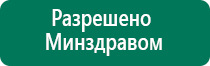 Разрешено
Минздравом